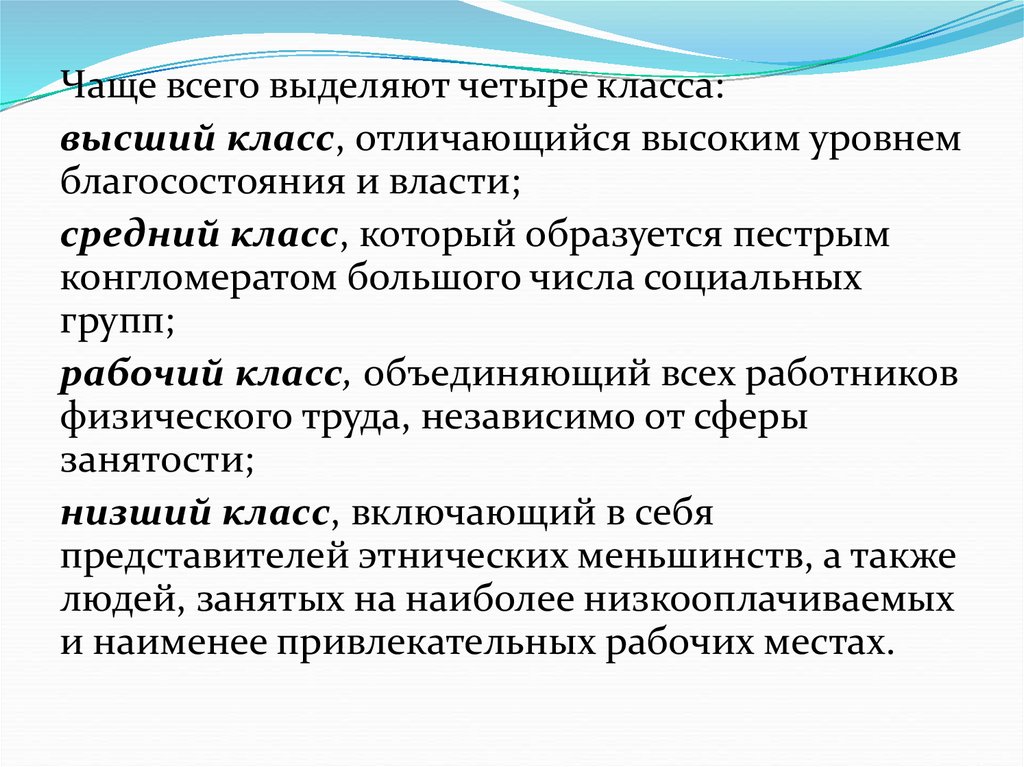 Чаще всего выделяют четыре класса:

высший класс, отличающийся высоким уровнем благосостояния и власти;

средний класс, который образуется пестрым конгломератом большого числа социальных групп;

рабочий класс, объединяющий всех работников физического труда, независимо от сферы занятости;

низший класс, включающий в себя представителей этнических меньшинств, а также людей, занятых на наиболее низкооплачиваемых и наименее привлекательных рабочих местах.